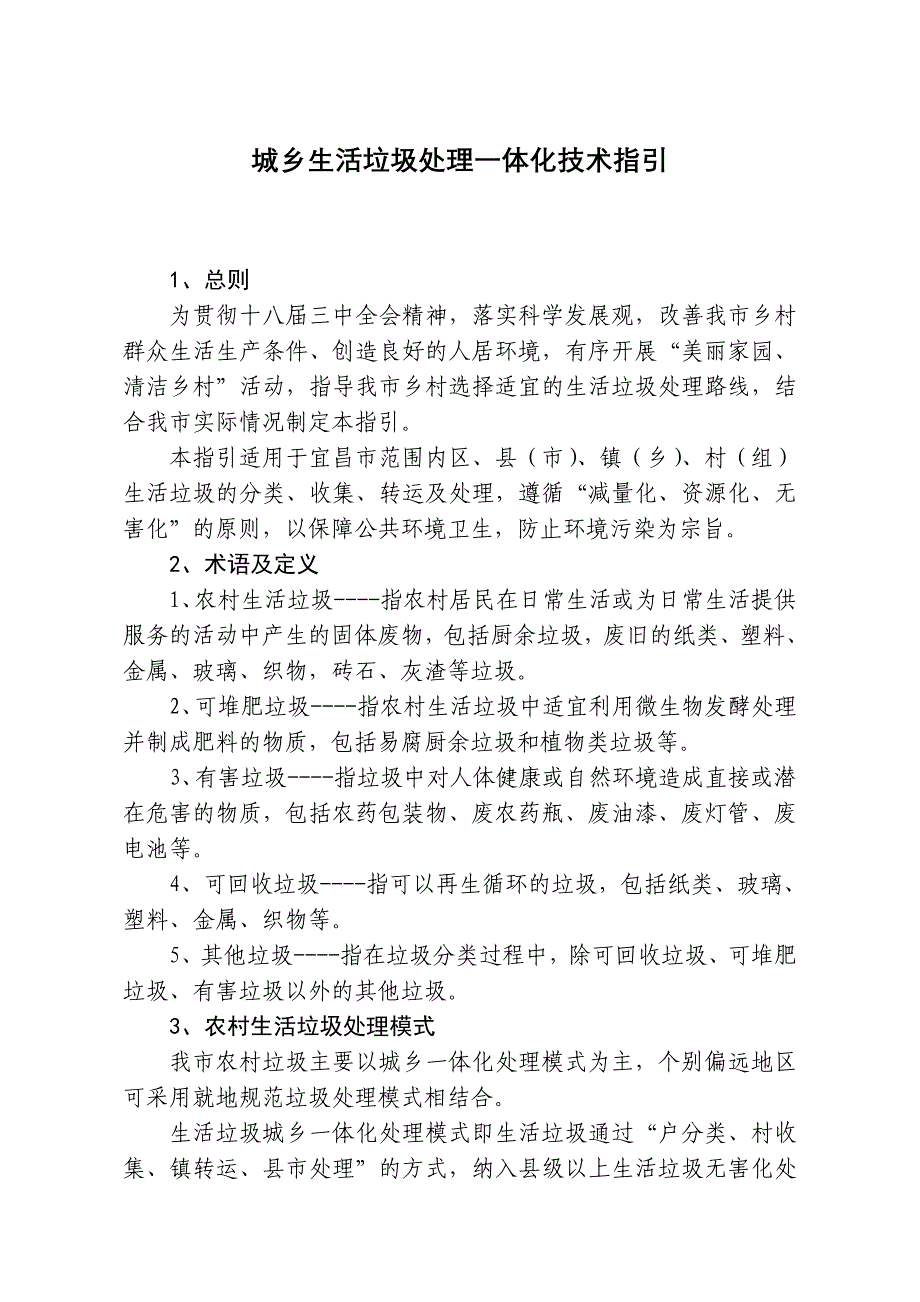 城乡生活垃圾处理一体化技术指引

1、总则

为贯彻十八届三中全会精神，落实科学发展观，改善我市乡村群众生活生产条件、创造良好的人居环境，有序开展“美丽家园、清洁乡村”活动，指导我市乡村选择适宜的生活垃圾处理路线，结合我市实际情况制定本指引。

本指引适用于宜昌市范围内区、县（市）、镇（乡）、村（组）生活垃圾的分类、收集、转运及处理，遵循“减量化、资源化、无害化”的原则，以保障公共环境卫生，防止环境污染为宗旨。

2、术语及定义

1、农村生活垃圾----指农村居民在日常生活或为日常生活提供服务的活动中产生的固体废物，包括厨余垃圾，废旧的纸类、塑料、金属、玻璃、织物，砖石、灰渣等垃圾。

2、可堆肥垃圾----指农村生活垃圾中适宜利用微生物发酵处理并制成肥料的物质，包括易腐厨余垃圾和植物类垃圾等。

3、有害垃圾----指垃圾中对人体健康或自然环境造成直接或潜在危害的物质，包括农药包装物、废农药瓶、废油漆、废灯管、废电池等。

4、可回收垃圾----指可以再生循环的垃圾，包括纸类、玻璃、塑料、金属、织物等。

5、其他垃圾----指在垃圾分类过程中，除可回收垃圾、可堆肥垃圾、有害垃圾以外的其他垃圾。

3、农村生活垃圾处理模式

我市农村垃圾主要以城乡一体化处理模式为主，个别偏远地区可采用就地规范垃圾处理模式相结合。

生活垃圾城乡一体化处理模式即生活垃圾通过“户分类、村收集、镇转运、县市处理”的方式，纳入县级以上生活垃圾无害化处